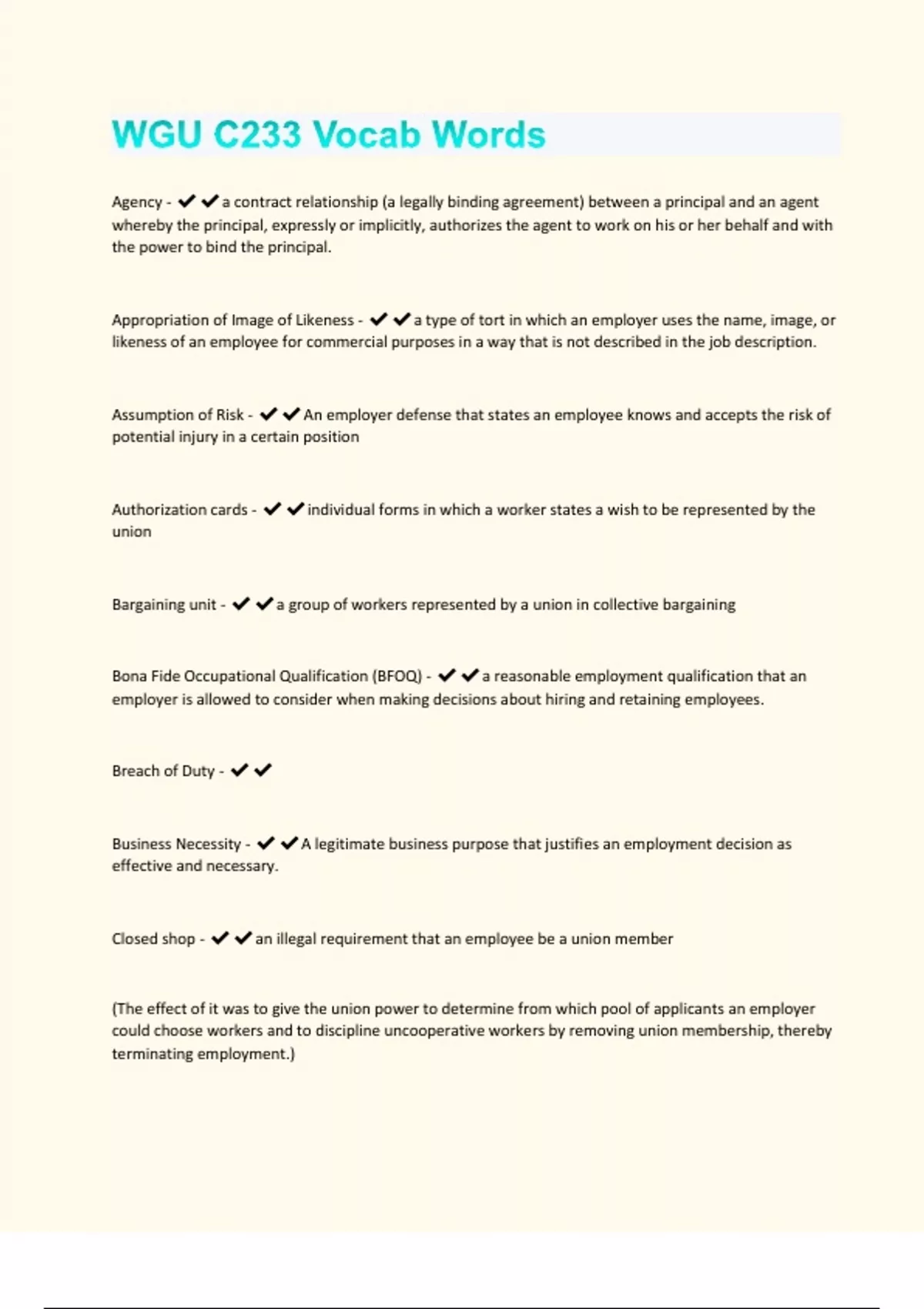 WGU C233 Vocab Words

Agency - ✔✔a contract relationship (a legally binding agreement) between a principal and an agent whereby the principal, expressly or implicitly, authorizes the agent to work on his or her behalf and with the power to bind the principal.

Appropriation of Image of Likeness - ✔✔a type of tort in which an employer uses the name, image, or likeness of an employee for commercial purposes in a way that is not described in the job description.

Assumption of Risk - ✔✔An employer defense that states an employee knows and accepts the risk of potential injury in a certain position

Authorization cards - ✔✔individual forms in which a worker states a wish to be represented by the union

Bargaining unit - ✔✔a group of workers represented by a union in collective bargaining

Bona Fide Occupational Qualification (BFOQ) - ✔✔a reasonable employment qualification that an employer is allowed to consider when making decisions about hiring and retaining employees.

Breach of Duty - ✔✔

Business Necessity - ✔✔A legitimate business purpose that justifies an employment decision as effective and necessary.

Closed shop - ✔✔an illegal requirement that an employee be a union member

(The effect of it was to give the union power to determine from which pool of applicants an employer could choose workers and to discipline uncooperative workers by removing union membership, thereby terminating employment.)